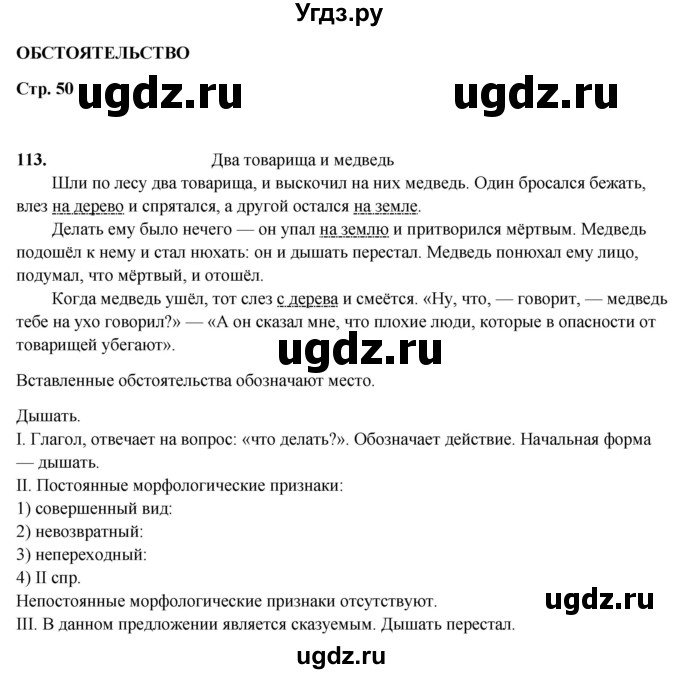 Угдз.ру

ОБСТОЯТЕЛЬСТВО

Стр. 50 ugdz.ru ugdz.ru

113. Два товарища и медведь

Шли по лесу два товарища, и выскочил на них медведь. Один бросался бежать, влез на дерево и спрятался, а другой остался на земле.

Делать ему было нечего — он упал на землю и притворился мёртвым. Медведь подошёл к нему и стал нюхать: он и дышать перестал. Медведь понюхал ему лицо, подумал, что мёртвый, и отошёл.

Когда медведь ушёл, тот слез с дерева и смеётся. «Ну, что, — говорит, — медведь тебе на ухо говорил?» — «А он сказал мне, что плохие люди, которые в опасности от товарищей убегают».

ugdz.ru

Вставленные обстоятельства обозначают место.

Дышать.
I. Глагол, отвечает на вопрос: «что делать?». Обозначает действие. Начальная форма — дышать.
II. Постоянные морфологические признаки:
1) совершенный вид:
2) невозвратный:
3) непереходный:
4) II спр.
Непостоянные морфологические признаки отсутствуют. ugdz.ru
III. В данном предложении является сказуемым. Дышать перестал.

ugdz.ru